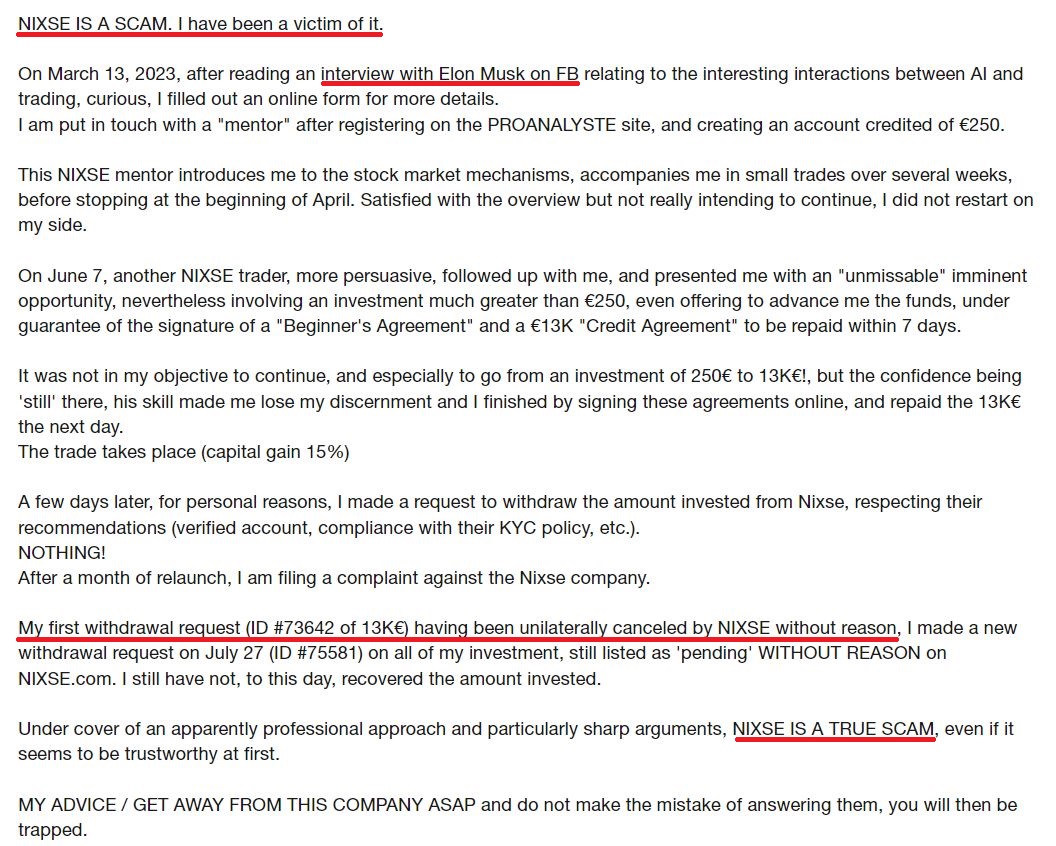 NIXSE IS A SCAM. I have been a victim of it.

On March 13, 2023, after reading an interview with Elon Musk on FB relating to the interesting interactions between AI and trading, curious, I filled out an online form for more details.
I am put in touch with a "mentor" after registering on the PROANALYSTE site, and creating an account credited of €250.

This NIXSE mentor introduces me to the stock market mechanisms, accompanies me in small trades over several weeks, before stopping at the beginning of April. Satisfied with the overview but not really intending to continue, I did not restart on my side.

On June 7, another NIXSE trader, more persuasive, followed up with me, and presented me with an "unmissable" imminent opportunity, nevertheless involving an investment much greater than €250, even offering to advance me the funds, under guarantee of the signature of a "Beginner's Agreement" and a €13K "Credit Agreement" to be repaid within 7 days.

It was not in my objective to continue, and especially to go from an investment of 250€ to 13K€!, but the confidence being 'still' there, his skill made me lose my discernment and I finished by signing these agreements online, and repaid the 13K€ the next day.
The trade takes place (capital gain 15%)

A few days later, for personal reasons, I made a request to withdraw the amount invested from Nixse, respecting their recommendations (verified account, compliance with their KYC policy, etc.).
NOTHING!
After a month of relaunch, I am filing a complaint against the Nixse company.

My first withdrawal request (ID #73642 of 13K€) having been unilaterally canceled by NIXSE without reason, I made a new withdrawal request on July 27 (ID #75581) on all of my investment, still listed as 'pending' WITHOUT REASON on NIXSE.com. I still have not, to this day, recovered the amount invested.

Under cover of an apparently professional approach and particularly sharp arguments, NIXSE IS A TRUE SCAM, even if it seems to be trustworthy at first.

MY ADVICE / GET AWAY FROM THIS COMPANY ASAP and do not make the mistake of answering them, you will then be trapped.